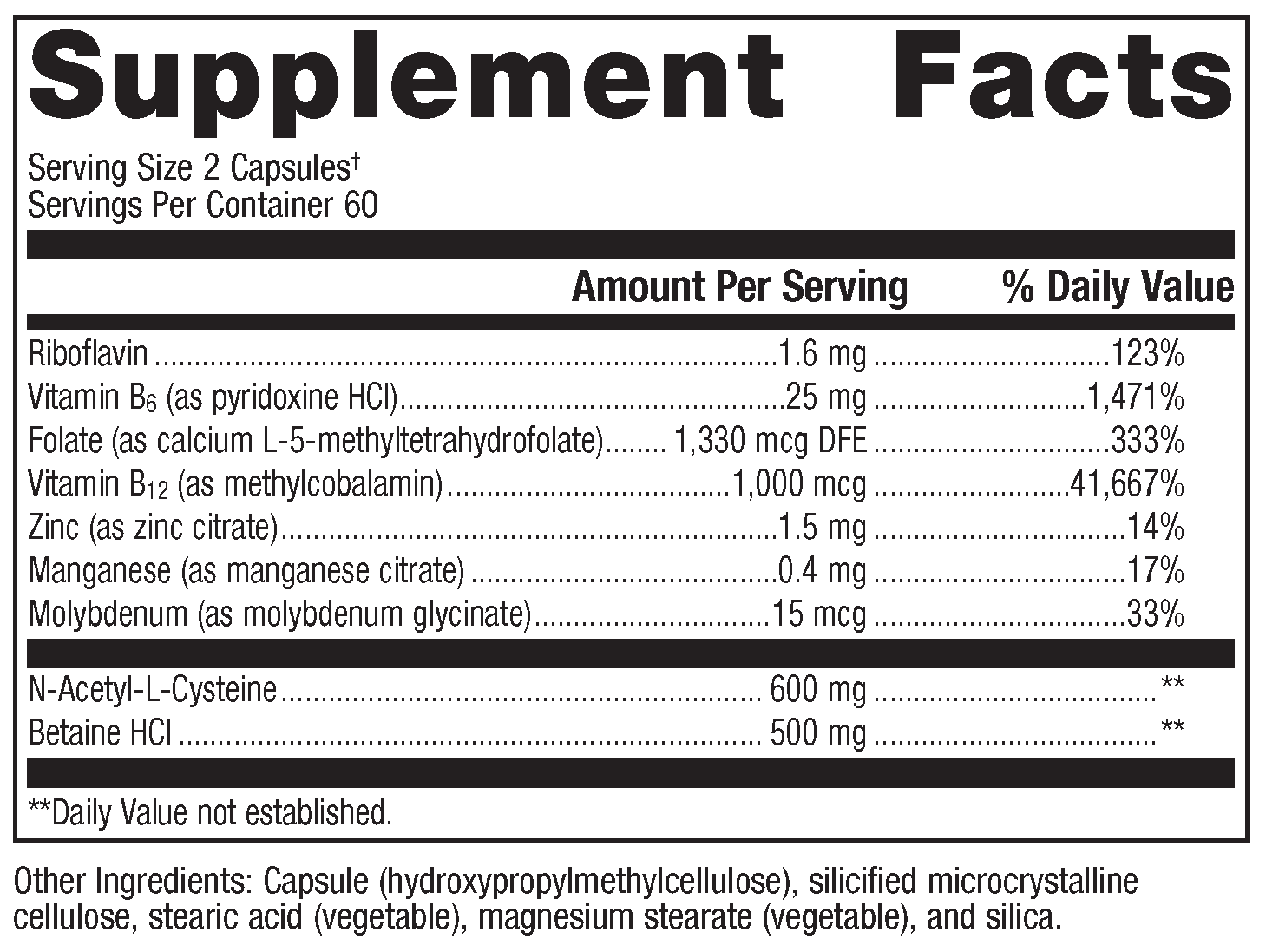 Supplement Facts

Serving Size 2 Capsules$^{†}$
Servings Per Container 60

| | Amount Per Serving | % Daily Value |
|---|---|---|
| Riboflavin | 1.6 mg | 123% |
| Vitamin $B_6$ (as pyridoxine HCl) | 25 mg | 1,471% |
| Folate (as calcium L-5-methyltetrahydrofolate) | 1,330 mcg DFE | 333% |
| Vitamin $B_{12}$ (as methylcobalamin) | 1,000 mcg | 41,667% |
| Zinc (as zinc citrate) | 1.5 mg | 14% |
| Manganese (as manganese citrate) | 0.4 mg | 17% |
| Molybdenum (as molybdenum glycinate) | 15 mcg | 33% |
| N-Acetyl-L-Cysteine | 600 mg | ** |
| Betaine HCl | 500 mg | ** |

**Daily Value not established.

Other Ingredients: Capsule (hydroxypropylmethylcellulose), silicified microcrystalline cellulose, stearic acid (vegetable), magnesium stearate (vegetable), and silica.